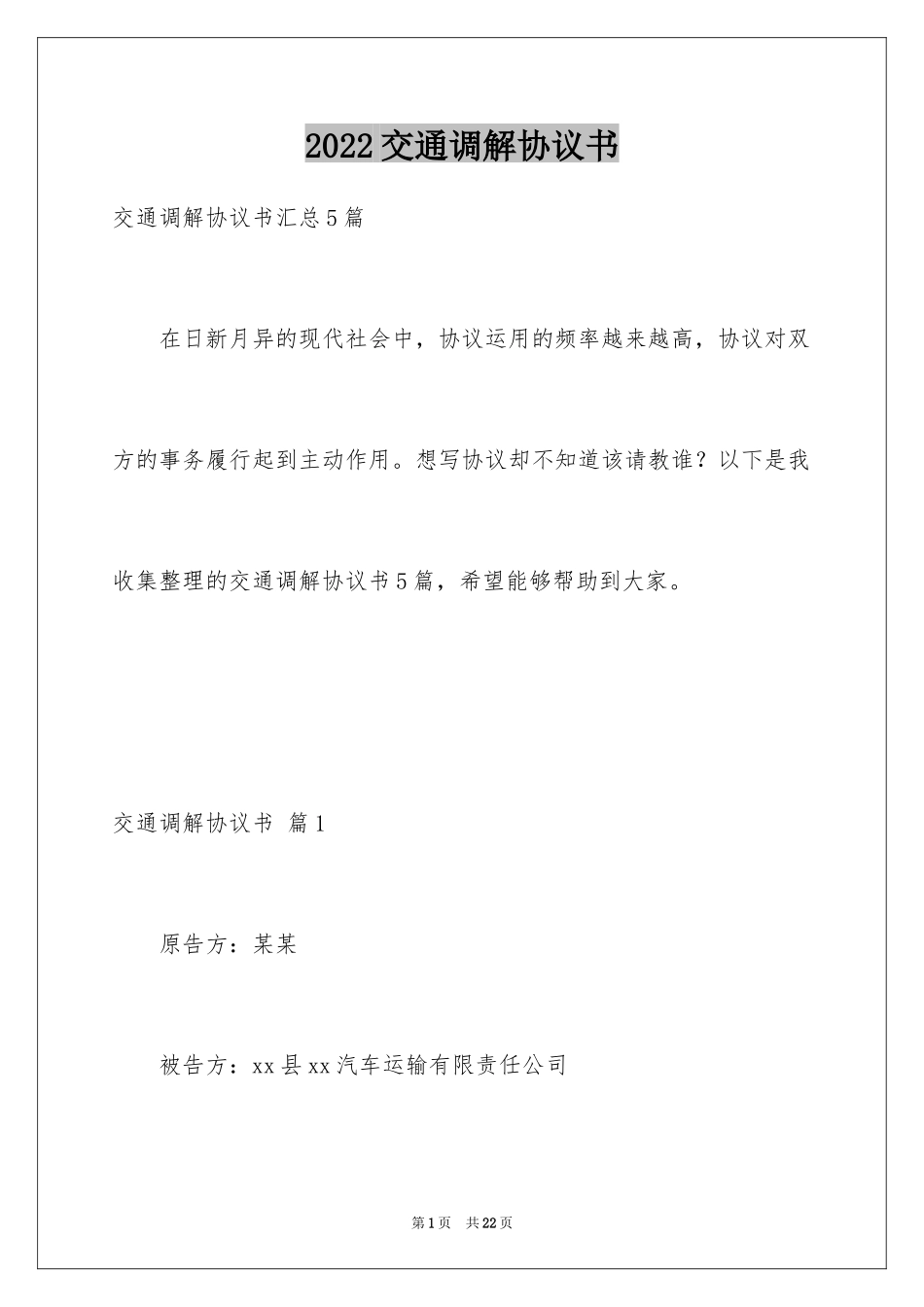 2022交通调解协议书

交通调解协议书汇总5篇

在日新月异的现代社会中，协议运用的频率越来越高，协议对双方的事务履行起到主动作用。想写协议却不知道该请教谁？以下是我收集整理的交通调解协议书5篇，希望能够帮助到大家。

交通调解协议书 篇1

原告方：某某

被告方：xx县xx汽车运输有限责任公司

第1页 共22页